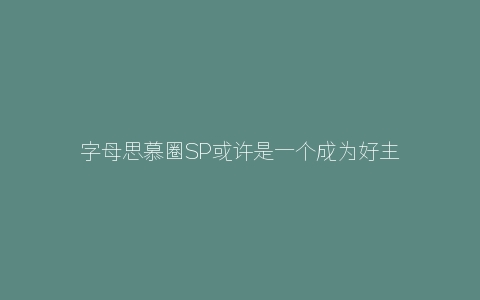 字母思慕圈SP或许是一个成为好主